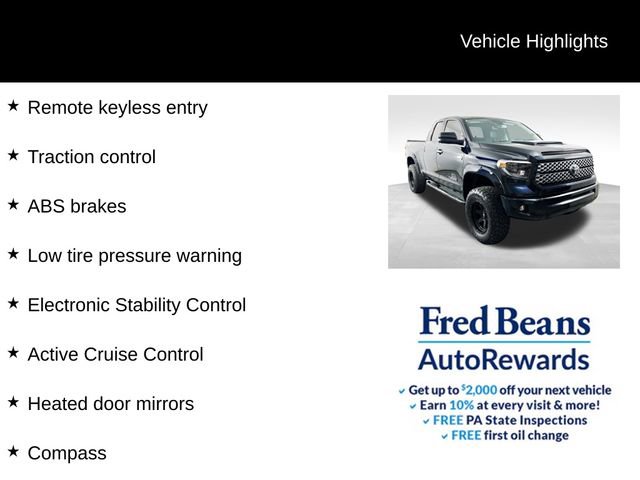 Vehicle Highlights

★ Remote keyless entry

★ Traction control

★ ABS brakes

★ Low tire pressure warning

★ Electronic Stability Control

★ Active Cruise Control

★ Heated door mirrors

★ Compass

Fred Beans
AutoRewards

✓ Get up to $2,000 off your next vehicle
✓ Earn 10% at every visit & more!
✓ FREE PA State Inspections
✓ FREE first oil change